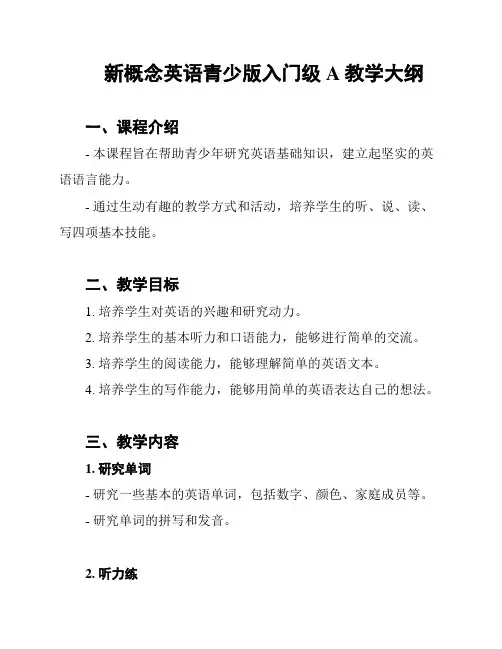 新概念英语青少版入门级 A 教学大纲

一、课程介绍

- 本课程旨在帮助青少年研究英语基础知识，建立起坚实的英语语言能力。

- 通过生动有趣的教学方式和活动，培养学生的听、说、读、写四项基本技能。

二、教学目标

1. 培养学生对英语的兴趣和研究动力。

2. 培养学生的基本听力和口语能力，能够进行简单的交流。

3. 培养学生的阅读能力，能够理解简单的英语文本。

4. 培养学生的写作能力，能够用简单的英语表达自己的想法。

三、教学内容

1. 研究单词

- 研究一些基本的英语单词，包括数字、颜色、家庭成员等。

- 研究单词的拼写和发音。

2. 听力练